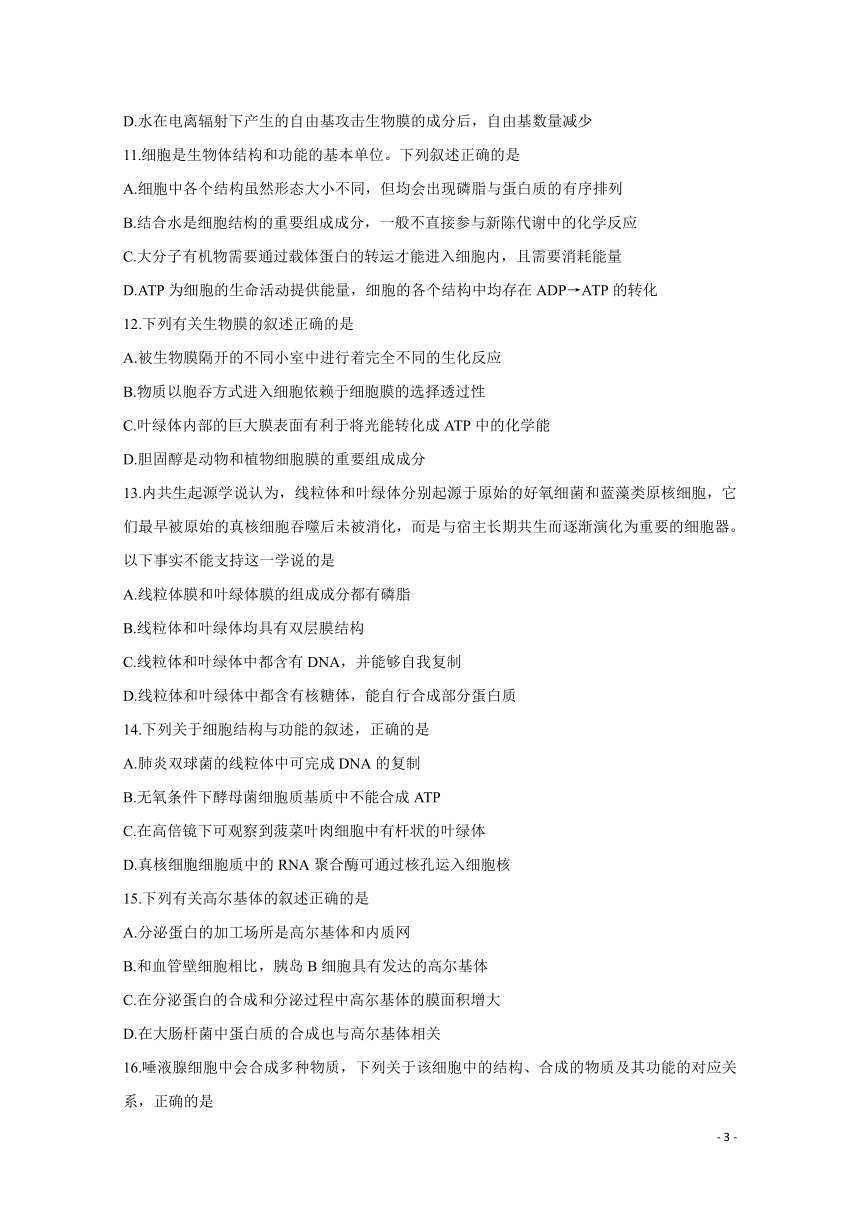 D.水在电离辐射下产生的自由基攻击生物膜的成分后，自由基数量减少

11.细胞是生物体结构和功能的基本单位。下列叙述正确的是

A.细胞中各个结构虽然形态大小不同，但均会出现磷脂与蛋白质的有序排列

B.结合水是细胞结构的重要组成成分，一般不直接参与新陈代谢中的化学反应

C.大分子有机物需要通过载体蛋白的转运才能进入细胞内，且需要消耗能量

D.ATP 为细胞的生命活动提供能量，细胞的各个结构中均存在 ADP→ATP 的转化

12.下列有关生物膜的叙述正确的是

A.被生物膜隔开的不同小室中进行着完全不同的生化反应

B.物质以胞吞方式进入细胞依赖于细胞膜的选择透过性

C.叶绿体内部的巨大膜表面有利于将光能转化成 ATP 中的化学能

D.胆固醇是动物和植物细胞膜的重要组成成分

13.内共生起源学说认为，线粒体和叶绿体分别起源于原始的好氧细菌和蓝藻类原核细胞，它们最早被原始的真核细胞吞噬后未被消化，而是与宿主长期共生而逐渐演化为重要的细胞器。以下事实不能支持这一学说的是

A.线粒体膜和叶绿体膜的组成成分都有磷脂

B.线粒体和叶绿体均具有双层膜结构

C.线粒体和叶绿体中都含有 DNA，并能够自我复制

D.线粒体和叶绿体中都含有核糖体，能自行合成部分蛋白质

14.下列关于细胞结构与功能的叙述，正确的是

A.肺炎双球菌的线粒体中可完成 DNA 的复制

B.无氧条件下酵母菌细胞质基质中不能合成 ATP

C.在高倍镜下可观察到菠菜叶肉细胞中有杆状的叶绿体

D.真核细胞细胞质中的 RNA 聚合酶可通过核孔运入细胞核

15.下列有关高尔基体的叙述正确的是

A.分泌蛋白的加工场所是高尔基体和内质网

B.和血管壁细胞相比，胰岛 B 细胞具有发达的高尔基体

C.在分泌蛋白的合成和分泌过程中高尔基体的膜面积增大

D.在大肠杆菌中蛋白质的合成也与高尔基体相关

16.唾液腺细胞中会合成多种物质，下列关于该细胞中的结构、合成的物质及其功能的对应关系，正确的是

- 3 -